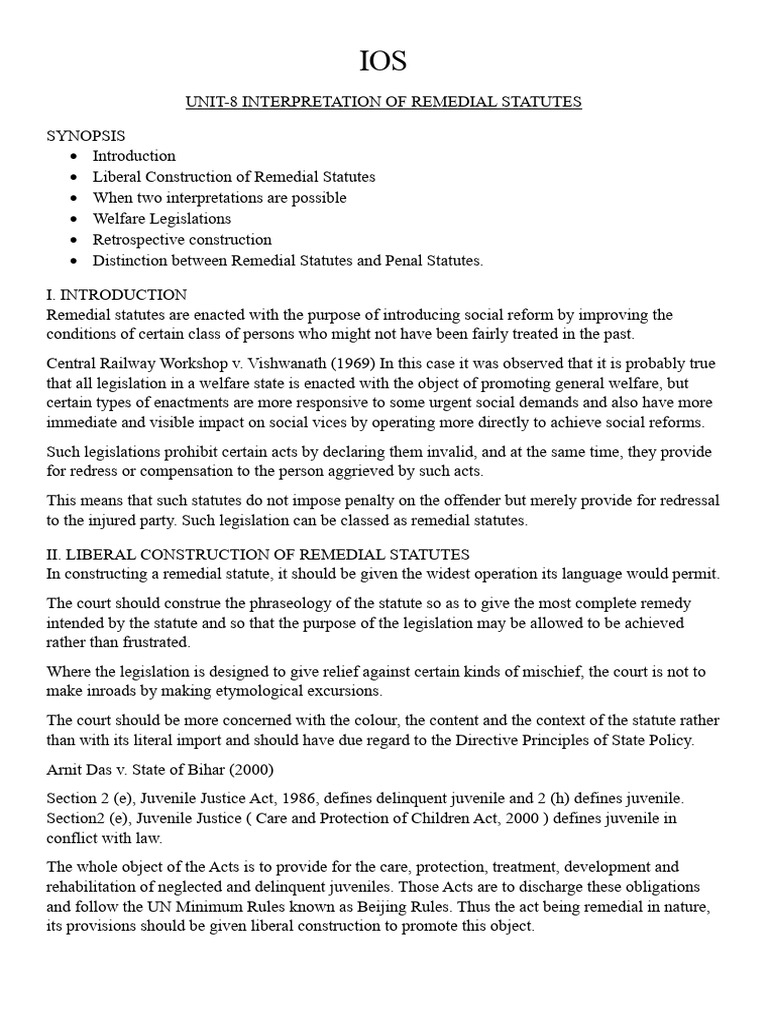 IOS

UNIT-8 INTERPRETATION OF REMEDIAL STATUTES

SYNOPSIS
• Introduction
• Liberal Construction of Remedial Statutes
• When two interpretations are possible
• Welfare Legislations
• Retrospective construction
• Distinction between Remedial Statutes and Penal Statutes.

I. INTRODUCTION
Remedial statutes are enacted with the purpose of introducing social reform by improving the conditions of certain class of persons who might not have been fairly treated in the past.

Central Railway Workshop v. Vishwanath (1969) In this case it was observed that it is probably true that all legislation in a welfare state is enacted with the object of promoting general welfare, but certain types of enactments are more responsive to some urgent social demands and also have more immediate and visible impact on social vices by operating more directly to achieve social reforms.

Such legislations prohibit certain acts by declaring them invalid, and at the same time, they provide for redress or compensation to the person aggrieved by such acts.

This means that such statutes do not impose penalty on the offender but merely provide for redressal to the injured party. Such legislation can be classed as remedial statutes.

II. LIBERAL CONSTRUCTION OF REMEDIAL STATUTES
In constructing a remedial statute, it should be given the widest operation its language would permit.

The court should construe the phraseology of the statute so as to give the most complete remedy intended by the statute and so that the purpose of the legislation may be allowed to be achieved rather than frustrated.

Where the legislation is designed to give relief against certain kinds of mischief, the court is not to make inroads by making etymological excursions.

The court should be more concerned with the colour, the content and the context of the statute rather than with its literal import and should have due regard to the Directive Principles of State Policy.

Arnit Das v. State of Bihar (2000)

Section 2 (e), Juvenile Justice Act, 1986, defines delinquent juvenile and 2 (h) defines juvenile. Section2 (e), Juvenile Justice ( Care and Protection of Children Act, 2000 ) defines juvenile in conflict with law.

The whole object of the Acts is to provide for the care, protection, treatment, development and rehabilitation of neglected and delinquent juveniles. Those Acts are to discharge these obligations and follow the UN Minimum Rules known as Beijing Rules. Thus the act being remedial in nature, its provisions should be given liberal construction to promote this object.